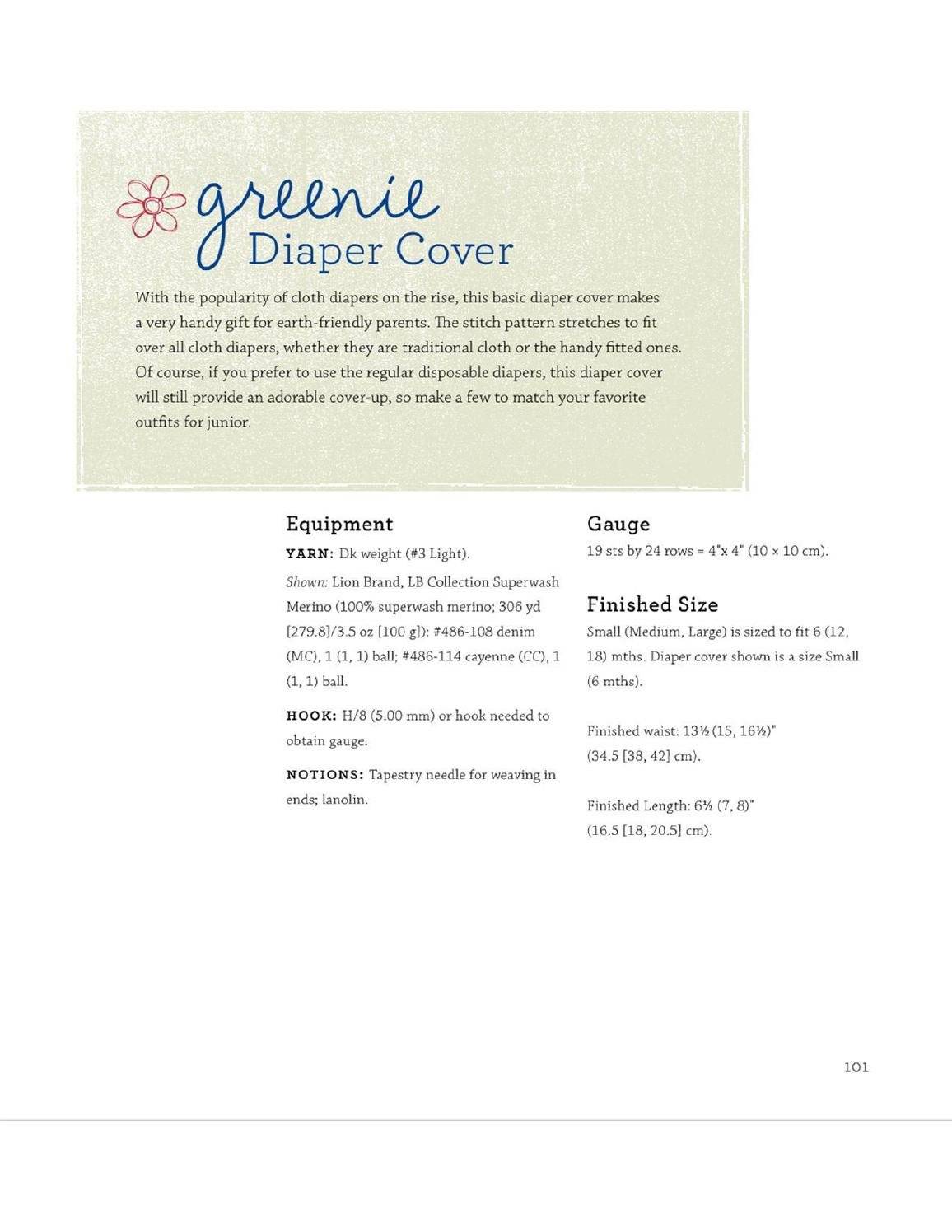 greenie
Diaper Cover

With the popularity of cloth diapers on the rise, this basic diaper cover makes a very handy gift for earth-friendly parents. The stitch pattern stretches to fit over all cloth diapers, whether they are traditional cloth or the handy fitted ones. Of course, if you prefer to use the regular disposable diapers, this diaper cover will still provide an adorable cover-up, so make a few to match your favorite outfits for junior.

Equipment

YARN: Dk weight (#3 Light).

Shown: Lion Brand, LB Collection Superwash Merino (100% superwash merino; 306 yd [279.8]/3.5 oz [100 g]): #486-108 denim (MC), 1 (1, 1) ball; #486-114 cayenne (CC), 1 (1, 1) ball.

HOOK: H/8 (5.00 mm) or hook needed to obtain gauge.

NOTIONS: Tapestry needle for weaving in ends; lanolin.

Gauge

19 sts by 24 rows = 4"x 4" (10 × 10 cm).

Finished Size

Small (Medium, Large) is sized to fit 6 (12, 18) mths. Diaper cover shown is a size Small (6 mths).

Finished waist: 13½ (15, 16½)" (34.5 [38, 42] cm).

Finished Length: 6½ (7, 8)" (16.5 [18, 20.5] cm).

101